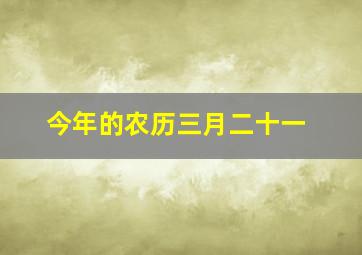 今年的农历三月二十一